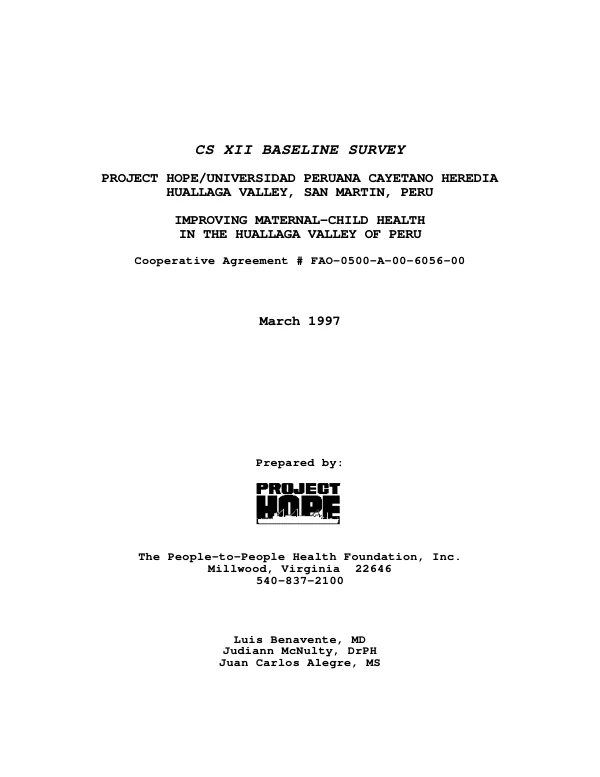 CS XII BASELINE SURVEY

PROJECT HOPE/UNIVERSIDAD PERUANA CAYETANO HEREDIA
HUALLAGA VALLEY, SAN MARTIN, PERU

IMPROVING MATERNAL-CHILD HEALTH
IN THE HUALLAGA VALLEY OF PERU

Cooperative Agreement # FAO-0500-A-00-6056-00

March 1997

Prepared by:

PROJECT
HOPE

The People-to-People Health Foundation, Inc.
Millwood, Virginia 22646
540-837-2100

Luis Benavente, MD
Judiann McNulty, DrPH
Juan Carlos Alegre, MS